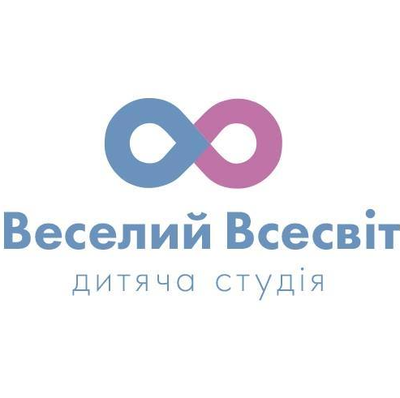 Веселий Всесвіт
дитяча студія